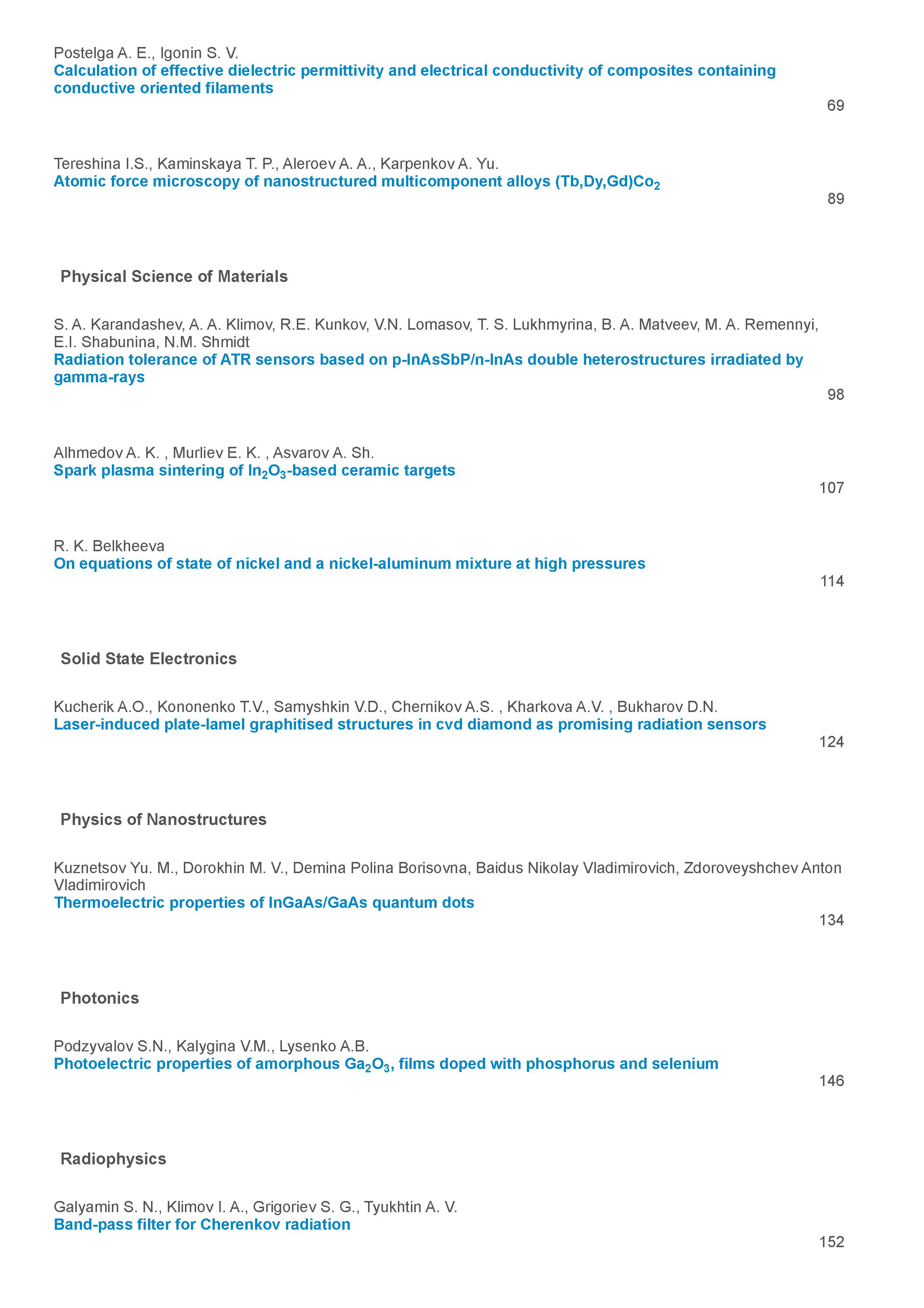 Postelga A. E., Igonin S. V.
Calculation of effective dielectric permittivity and electrical conductivity of composites containing conductive oriented filaments

69

Tereshina I.S., Kaminskaya T. P., Aleroev A. A., Karpenkov A. Yu.
Atomic force microscopy of nanostructured multicomponent alloys (Tb,Dy,Gd)$Co_2$

89

Physical Science of Materials

S. A. Karandashev, A. A. Klimov, R.E. Kunkov, V.N. Lomasov, T. S. Lukhmyrina, B. A. Matveev, M. A. Remennyi, E.I. Shabunina, N.M. Shmidt
Radiation tolerance of ATR sensors based on p-InAsSbP/n-InAs double heterostructures irradiated by gamma-rays

98

Alhmedov A. K. , Murliev E. K. , Asvarov A. Sh.
Spark plasma sintering of $In_2O_3$-based ceramic targets

107

R. K. Belkheeva
On equations of state of nickel and a nickel-aluminum mixture at high pressures

114

Solid State Electronics

Kucherik A.O., Kononenko T.V., Samyshkin V.D., Chernikov A.S. , Kharkova A.V. , Bukharov D.N.
Laser-induced plate-lamel graphitised structures in cvd diamond as promising radiation sensors

124

Physics of Nanostructures

Kuznetsov Yu. M., Dorokhin M. V., Demina Polina Borisovna, Baidus Nikolay Vladimirovich, Zdoroveyshchev Anton Vladimirovich
Thermoelectric properties of InGaAs/GaAs quantum dots

134

Photonics

Podzyvalov S.N., Kalygina V.M., Lysenko A.B.
Photoelectric properties of amorphous $Ga_2O_3$, films doped with phosphorus and selenium

146

Radiophysics

Galyamin S. N., Klimov I. A., Grigoriev S. G., Tyukhtin A. V.
Band-pass filter for Cherenkov radiation

152